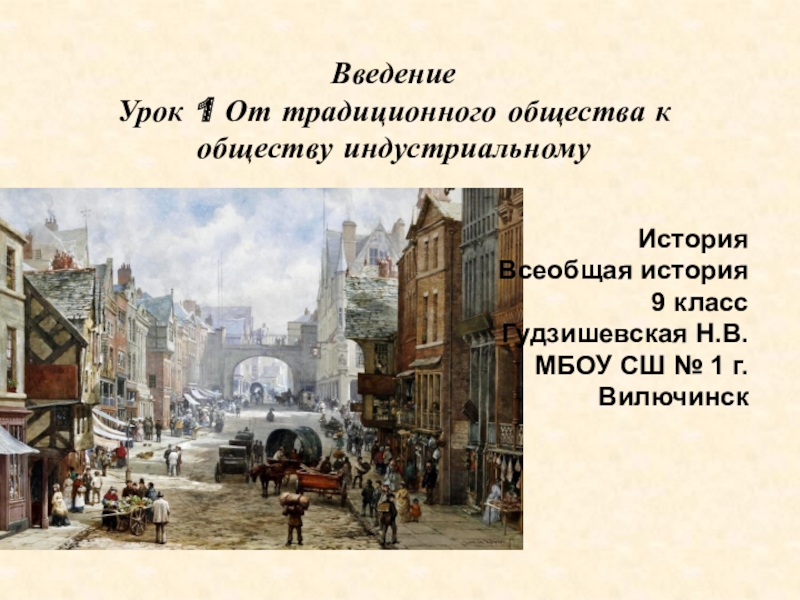 Введение
Урок 1 От традиционного общества к обществу индустриальному

История
Всеобщая история
9 класс
Гудзишевская Н.В.
МБОУ СШ № 1 г. Вилючинск